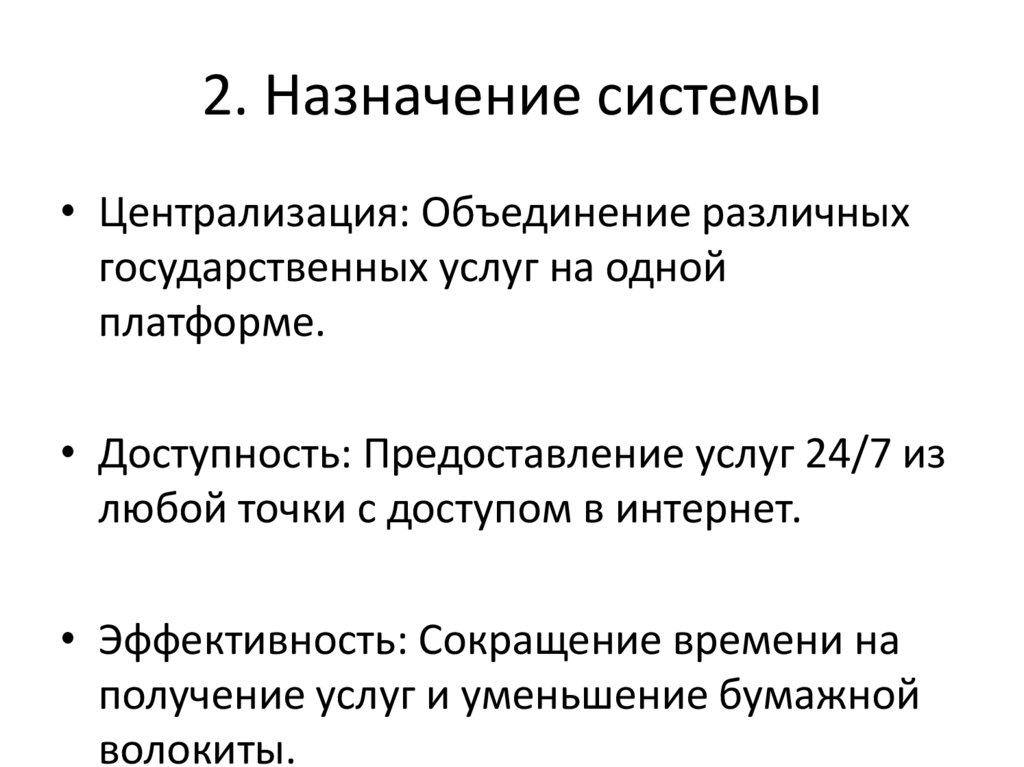 2. Назначение системы

• Централизация: Объединение различных государственных услуг на одной платформе.

• Доступность: Предоставление услуг 24/7 из любой точки с доступом в интернет.

• Эффективность: Сокращение времени на получение услуг и уменьшение бумажной волокиты.